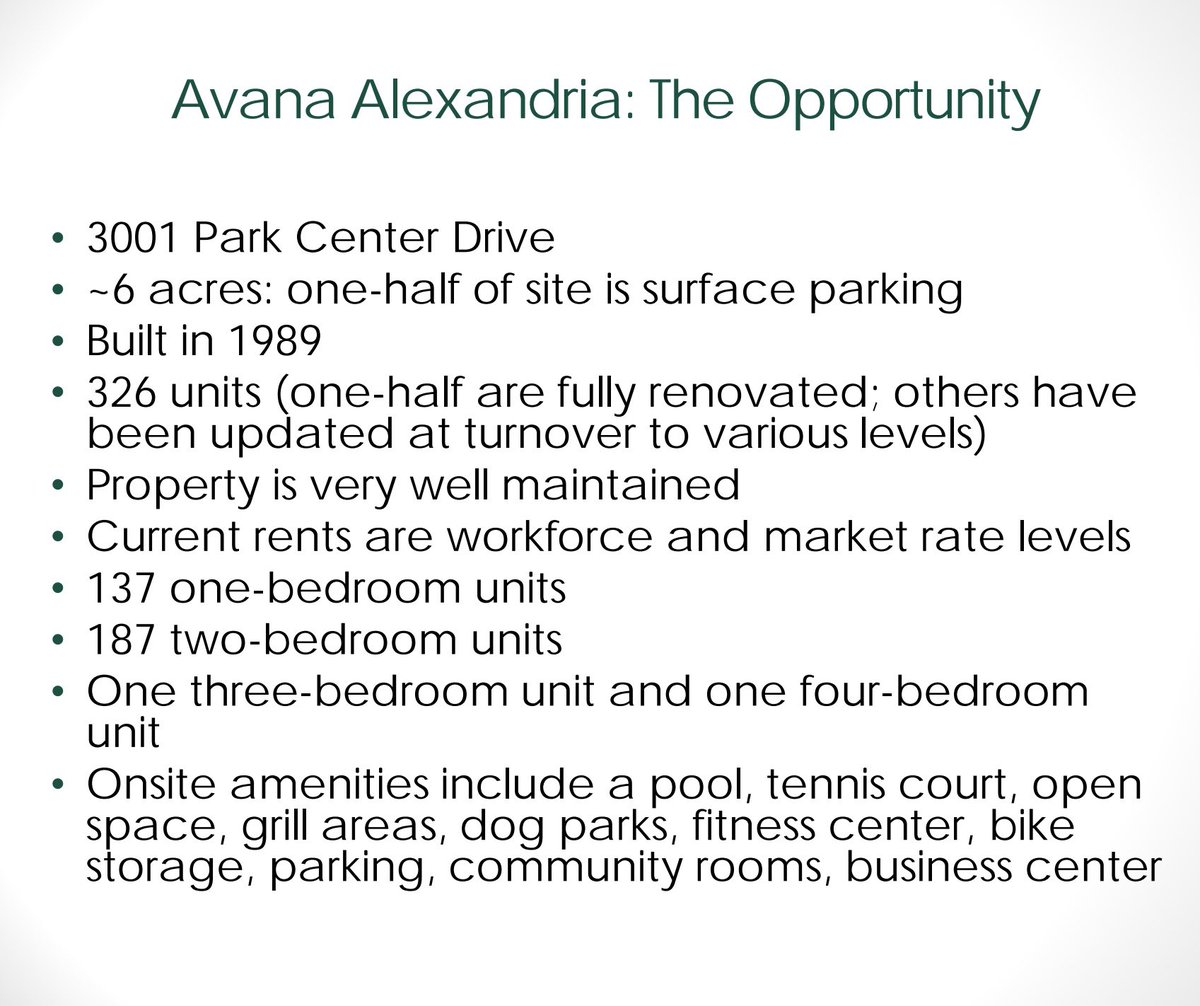 Avana Alexandria: The Opportunity

• 3001 Park Center Drive
• ~6 acres: one-half of site is surface parking
• Built in 1989
• 326 units (one-half are fully renovated; others have been updated at turnover to various levels)
• Property is very well maintained
• Current rents are workforce and market rate levels
• 137 one-bedroom units
• 187 two-bedroom units
• One three-bedroom unit and one four-bedroom unit
• Onsite amenities include a pool, tennis court, open space, grill areas, dog parks, fitness center, bike storage, parking, community rooms, business center